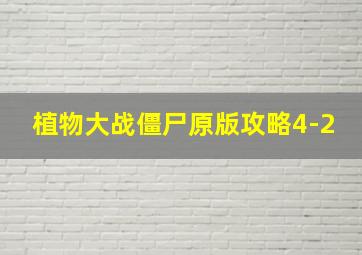 植物大战僵尸原版攻略4-2